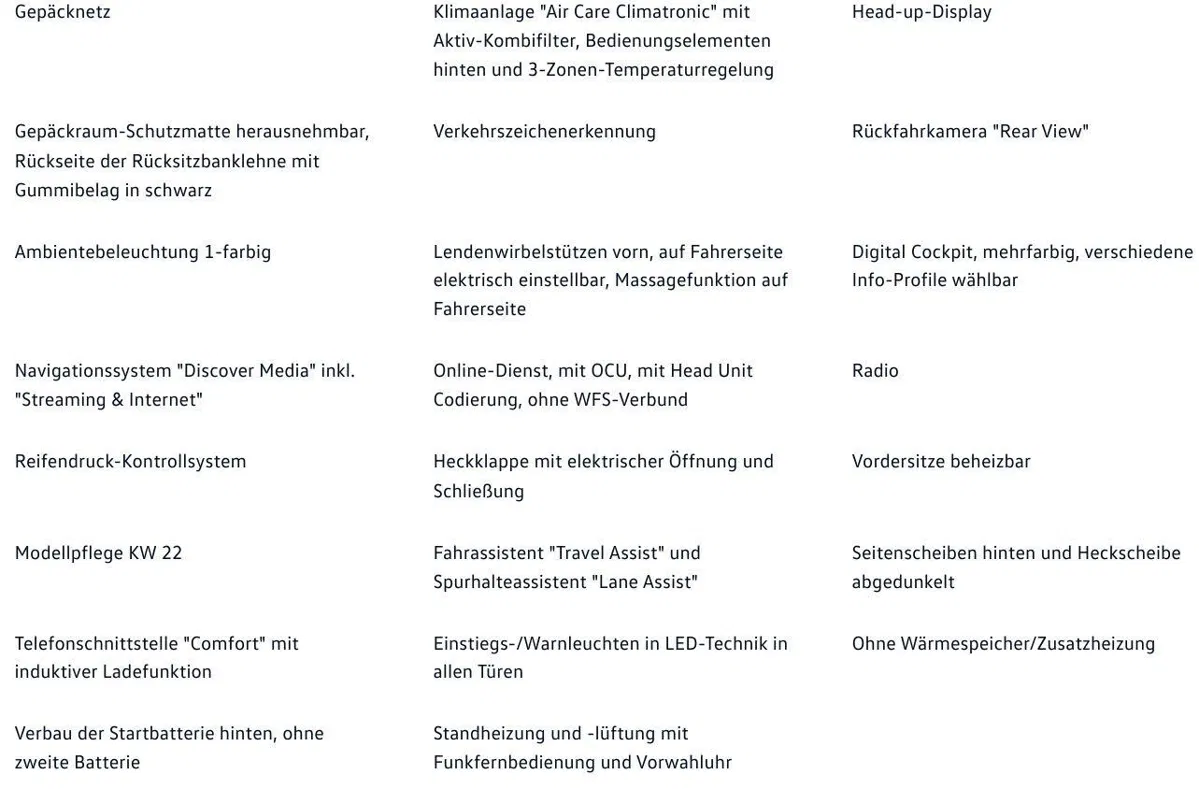 Gepäcknetz

Gepäckraum-Schutzmatte herausnehmbar, Rückseite der Rücksitzbanklehne mit Gummibelag in schwarz

Ambientebeleuchtung 1-farbig

Navigationssystem "Discover Media" inkl. "Streaming & Internet"

Reifendruck-Kontrollsystem

Modellpflege KW 22

Telefonschnittstelle "Comfort" mit induktiver Ladefunktion

Verbau der Startbatterie hinten, ohne zweite Batterie

Klimaanlage "Air Care Climatronic" mit Aktiv-Kombifilter, Bedienungselementen hinten und 3-Zonen-Temperaturregelung

Verkehrszeichenerkennung

Lendenwirbelstützen vorn, auf Fahrerseite elektrisch einstellbar, Massagefunktion auf Fahrerseite

Online-Dienst, mit OCU, mit Head Unit Codierung, ohne WFS-Verbund

Heckklappe mit elektrischer Öffnung und Schließung

Fahrassistent "Travel Assist" und Spurhalteassistent "Lane Assist"

Einstiegs-/Warnleuchten in LED-Technik in allen Türen

Standheizung und -lüftung mit Funkfernbedienung und Vorwahluhr

Head-up-Display

Rückfahrkamera "Rear View"

Digital Cockpit, mehrfarbig, verschiedene Info-Profile wählbar

Radio

Vordersitze beheizbar

Seitenscheiben hinten und Heckscheibe abgedunkelt

Ohne Wärmespeicher/Zusatzheizung